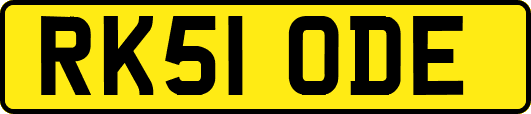 RK51 ODE